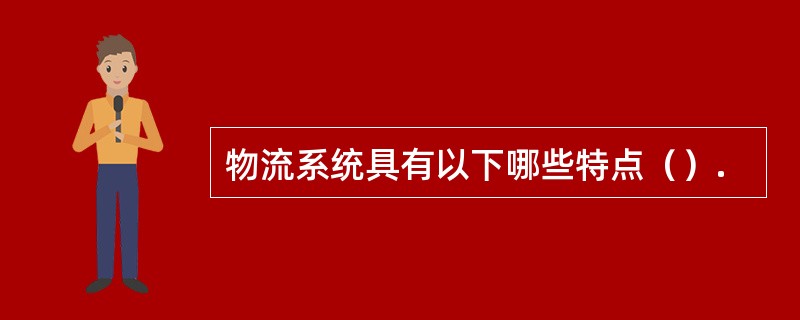 物流系统具有以下哪些特点（）.